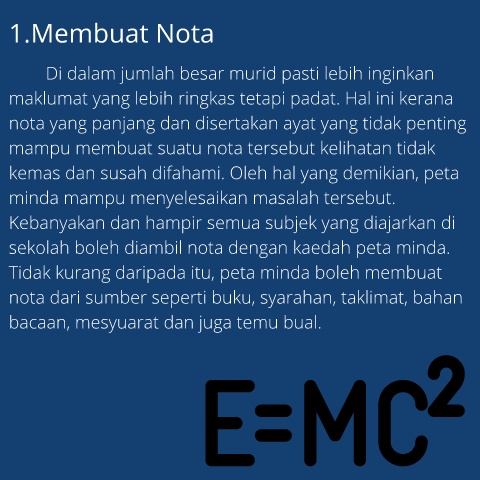 1.Membuat Nota

Di dalam jumlah besar murid pasti lebih inginkan maklumat yang lebih ringkas tetapi padat. Hal ini kerana nota yang panjang dan disertakan ayat yang tidak penting mampu membuat suatu nota tersebut kelihatan tidak kemas dan susah difahami. Oleh hal yang demikian, peta minda mampu menyelesaikan masalah tersebut. Kebanyakan dan hampir semua subjek yang diajarkan di sekolah boleh diambil nota dengan kaedah peta minda. Tidak kurang daripada itu, peta minda boleh membuat nota dari sumber seperti buku, syarahan, taklimat, bahan bacaan, mesyuarat dan juga temu bual.

$E=MC^2$